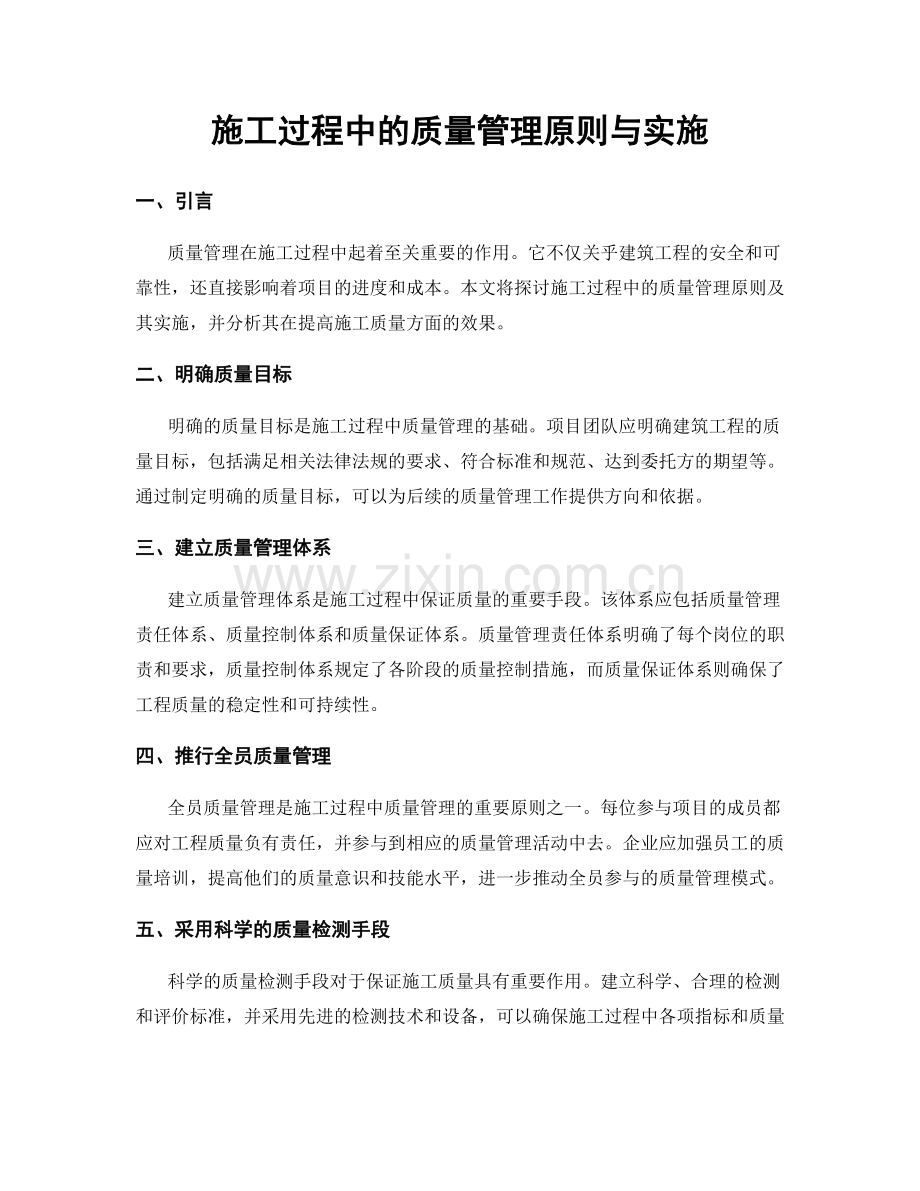 施工过程中的质量管理原则与实施

一、引言

质量管理在施工过程中起着至关重要的作用。它不仅关乎建筑工程的安全和可靠性，还直接影响着项目的进度和成本。本文将探讨施工过程中的质量管理原则及其实施，并分析其在提高施工质量方面的效果。

二、明确质量目标

明确的质量目标是施工过程中质量管理的基础。项目团队应明确建筑工程的质量目标，包括满足相关法律法规的要求、符合标准和规范、达到委托方的期望等。通过制定明确的质量目标，可以为后续的质量管理工作提供方向和依据。

三、建立质量管理体系

www.zixin.com.cn

建立质量管理体系是施工过程中保证质量的重要手段。该体系应包括质量管理责任体系、质量控制体系和质量保证体系。质量管理责任体系明确了每个岗位的职责和要求，质量控制体系规定了各阶段的质量控制措施，而质量保证体系则确保了工程质量的稳定性和可持续性。

四、推行全员质量管理

全员质量管理是施工过程中质量管理的重要原则之一。每位参与项目的成员都应对工程质量负有责任，并参与到相应的质量管理活动中去。企业应加强员工的质量培训，提高他们的质量意识和技能水平，进一步推动全员参与的质量管理模式。

五、采用科学的质量检测手段

科学的质量检测手段对于保证施工质量具有重要作用。建立科学、合理的检测和评价标准，并采用先进的检测技术和设备，可以确保施工过程中各项指标和质量